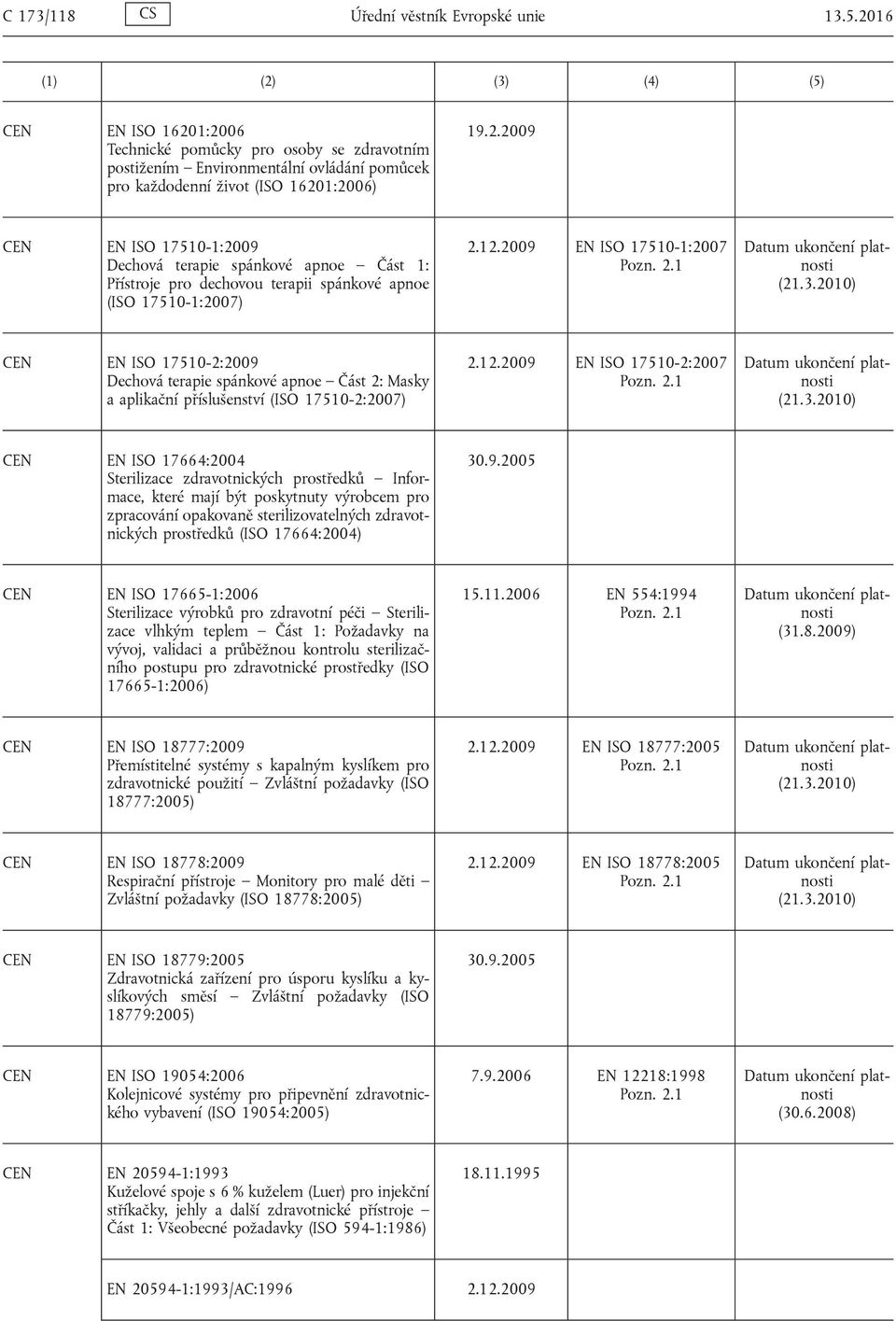 C 173/118 CS Úřední věstník Evropské unie 13.5.2016

| (1) | (2) | (3) | (4) | (5) |
|---|---|---|---|---|
| CEN | EN ISO 16201:2006 Technické pomůcky pro osoby se zdravotním postižením – Environmentální ovládání pomůcek pro každodenní život (ISO 16201:2006) | 19.2.2009 | | |
| CEN | EN ISO 17510-1:2009 Dechová terapie spánkové apnoe – Část 1: Přístroje pro dechovou terapii spánkové apnoe (ISO 17510-1:2007) | 2.12.2009 | EN ISO 17510-1:2007 Pozn. 2.1 | Datum ukončení platnosti (21.3.2010) |
| CEN | EN ISO 17510-2:2009 Dechová terapie spánkové apnoe – Část 2: Masky a aplikační příslušenství (ISO 17510-2:2007) | 2.12.2009 | EN ISO 17510-2:2007 Pozn. 2.1 | Datum ukončení platnosti (21.3.2010) |
| CEN | EN ISO 17664:2004 Sterilizace zdravotnických prostředků – Informace, které mají být poskytnuty výrobcem pro zpracování opakovaně sterilizovatelných zdravotnických prostředků (ISO 17664:2004) | 30.9.2005 | | |
| CEN | EN ISO 17665-1:2006 Sterilizace výrobků pro zdravotní péči – Sterilizace vlhkým teplem – Část 1: Požadavky na vývoj, validaci a průběžnou kontrolu sterilizačního postupu pro zdravotnické prostředky (ISO 17665-1:2006) | 15.11.2006 | EN 554:1994 Pozn. 2.1 | Datum ukončení platnosti (31.8.2009) |
| CEN | EN ISO 18777:2009 Přemístitelné systémy s kapalným kyslíkem pro zdravotnické použití – Zvláštní požadavky (ISO 18777:2005) | 2.12.2009 | EN ISO 18777:2005 Pozn. 2.1 | Datum ukončení platnosti (21.3.2010) |
| CEN | EN ISO 18778:2009 Respirační přístroje – Monitory pro malé děti – Zvláštní požadavky (ISO 18778:2005) | 2.12.2009 | EN ISO 18778:2005 Pozn. 2.1 | Datum ukončení platnosti (21.3.2010) |
| CEN | EN ISO 18779:2005 Zdravotnická zařízení pro úsporu kyslíku a kyslíkových směsí – Zvláštní požadavky (ISO 18779:2005) | 30.9.2005 | | |
| CEN | EN ISO 19054:2006 Kolejnicové systémy pro připevnění zdravotnického vybavení (ISO 19054:2005) | 7.9.2006 | EN 12218:1998 Pozn. 2.1 | Datum ukončení platnosti (30.6.2008) |
| CEN | EN 20594-1:1993 Kuželové spoje s 6 % kuželem (Luer) pro injekční stříkačky, jehly a další zdravotnické přístroje – Část 1: Všeobecné požadavky (ISO 594-1:1986) | 18.11.1995 | | |
| | EN 20594-1:1993/AC:1996 | 2.12.2009 | | |